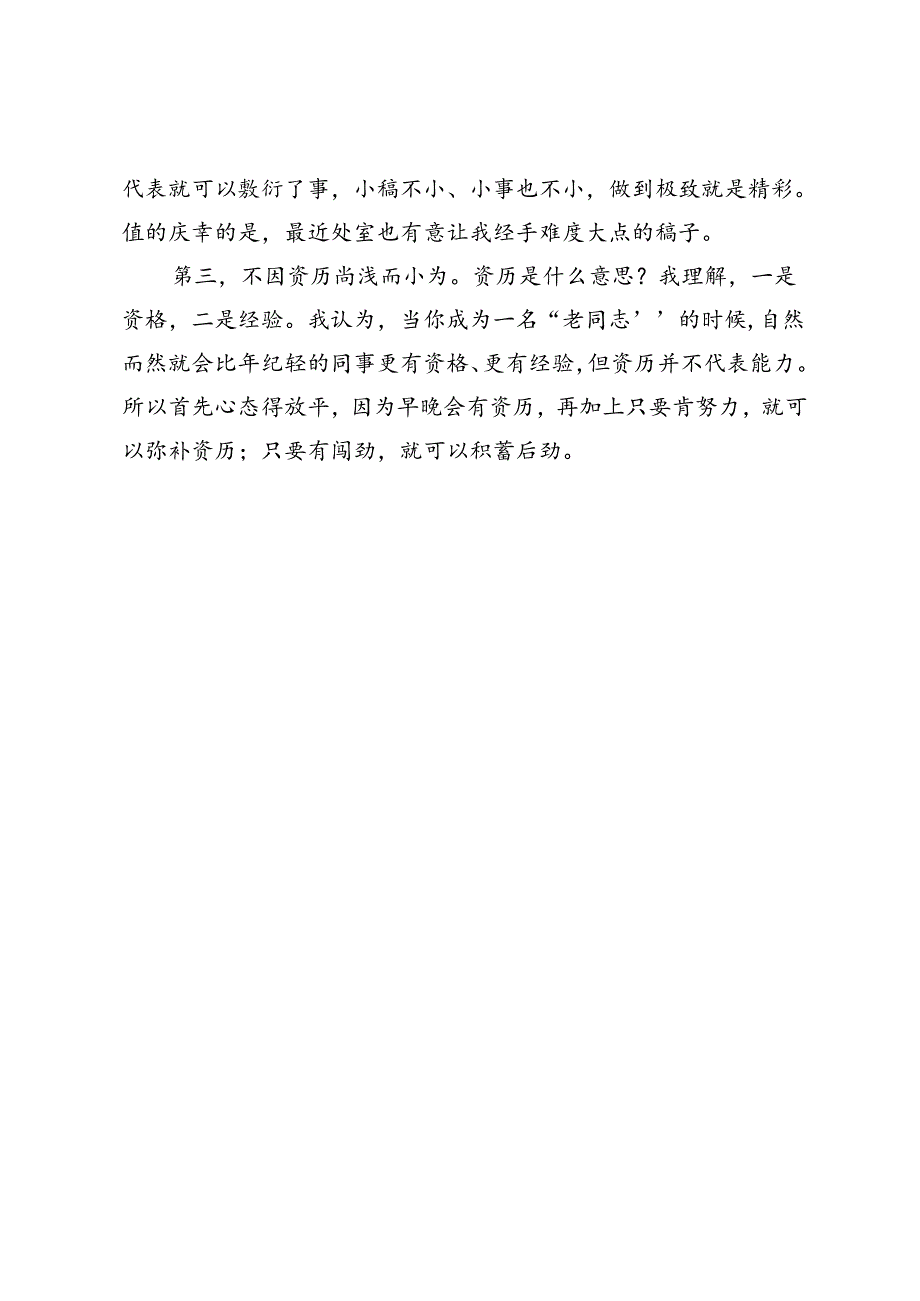 代表就可以敷衍了事，小稿不小、小事也不小，做到极致就是精彩。值的庆幸的是，最近处室也有意让我经手难度大点的稿子。

第三，不因资历尚浅而小为。资历是什么意思？我理解，一是资格，二是经验。我认为，当你成为一名“老同志’’的时候,自然而然就会比年纪轻的同事更有资格、更有经验,但资历并不代表能力。所以首先心态得放平，因为早晚会有资历，再加上只要肯努力，就可以弥补资历；只要有闯劲，就可以积蓄后劲。